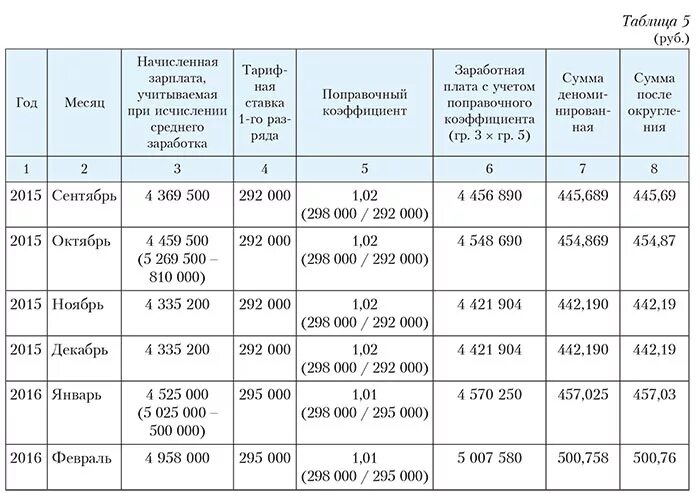 Таблица 5
(руб.)

| Год | Месяц | Начисленная зарплата, учитываемая при исчислении среднего заработка | Тарифная ставка 1-го разряда | Поправочный коэффициент | Заработная плата с учетом поправочного коэффициента (гр. 3 × гр. 5) | Сумма деноминированная | Сумма после округления |
|---|---|---|---|---|---|---|---|
| 1 | 2 | 3 | 4 | 5 | 6 | 7 | 8 |
| 2015 | Сентябрь | 4 369 500 | 292 000 | 1,02 (298 000 / 292 000) | 4 456 890 | 445,689 | 445,69 |
| 2015 | Октябрь | 4 459 500 (5 269 500 – 810 000) | 292 000 | 1,02 (298 000 / 292 000) | 4 548 690 | 454,869 | 454,87 |
| 2015 | Ноябрь | 4 335 200 | 292 000 | 1,02 (298 000 / 292 000) | 4 421 904 | 442,190 | 442,19 |
| 2015 | Декабрь | 4 335 200 | 292 000 | 1,02 (298 000 / 292 000) | 4 421 904 | 442,190 | 442,19 |
| 2016 | Январь | 4 525 000 (5 025 000 – 500 000) | 295 000 | 1,01 (298 000 / 295 000) | 4 570 250 | 457,025 | 457,03 |
| 2016 | Февраль | 4 958 000 | 295 000 | 1,01 (298 000 / 295 000) | 5 007 580 | 500,758 | 500,76 |